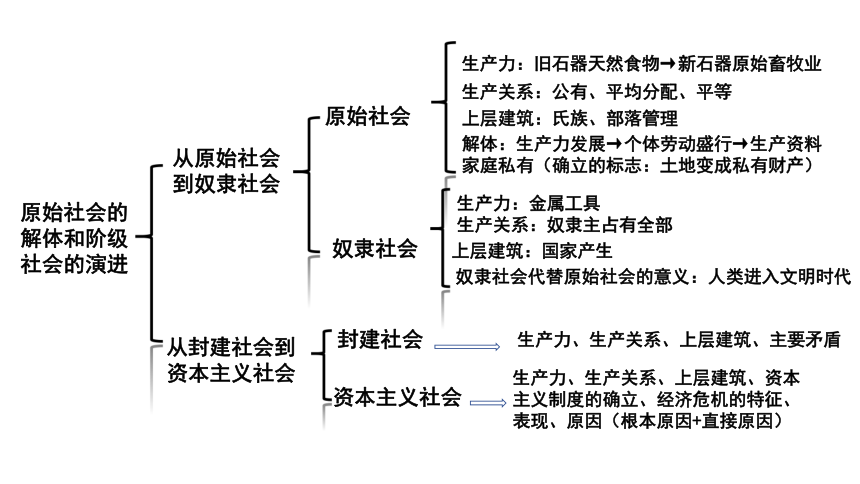 原始社会的解体和阶级社会的演进

从原始社会到奴隶社会

原始社会

生产力：旧石器天然食物→新石器原始畜牧业
生产关系：公有、平均分配、平等
上层建筑：氏族、部落管理
解体：生产力发展→个体劳动盛行→生产资料家庭私有（确立的标志：土地变成私有财产）

奴隶社会

生产力：金属工具
生产关系：奴隶主占有全部
上层建筑：国家产生
奴隶社会代替原始社会的意义：人类进入文明时代

从封建社会到资本主义社会

封建社会

生产力、生产关系、上层建筑、主要矛盾

资本主义社会

生产力、生产关系、上层建筑、资本主义制度的确立、经济危机的特征、表现、原因（根本原因+直接原因）